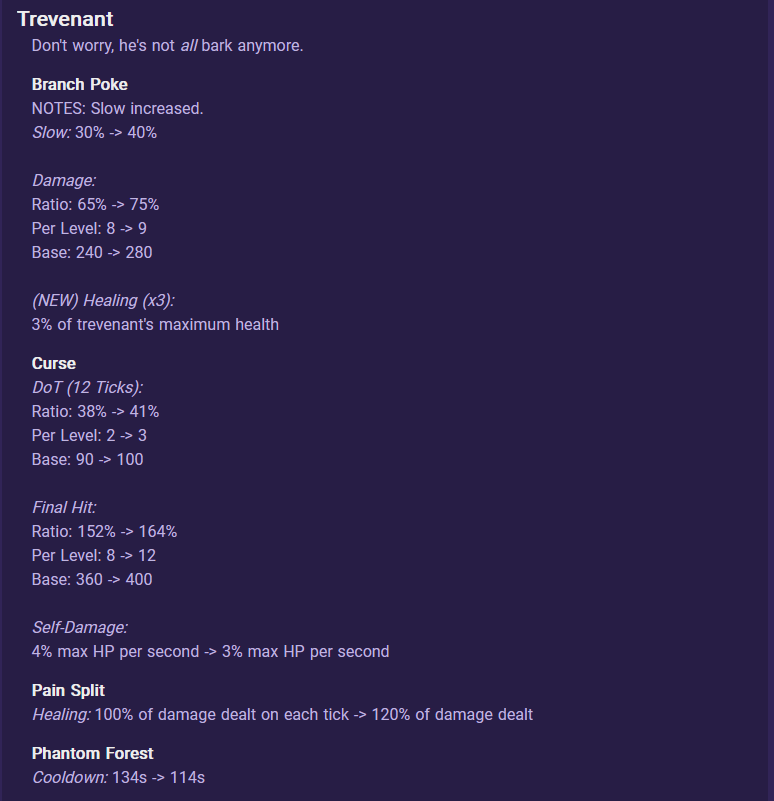 Trevenant

Don't worry, he's not all bark anymore.

Branch Poke

NOTES: Slow increased.
Slow: 30% -> 40%

Damage:
Ratio: 65% -> 75%
Per Level: 8 -> 9
Base: 240 -> 280

(NEW) Healing (x3):
3% of trevenant's maximum health

Curse

DoT (12 Ticks):
Ratio: 38% -> 41%
Per Level: 2 -> 3
Base: 90 -> 100

Final Hit:
Ratio: 152% -> 164%
Per Level: 8 -> 12
Base: 360 -> 400

Self-Damage:
4% max HP per second -> 3% max HP per second

Pain Split

Healing: 100% of damage dealt on each tick -> 120% of damage dealt

Phantom Forest

Cooldown: 134s -> 114s